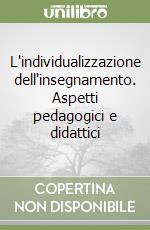 unilibro

L'individualizzazione dell'insegnamento. Aspetti pedagogici e didattici

COPERTINA NON DISPONIBILE